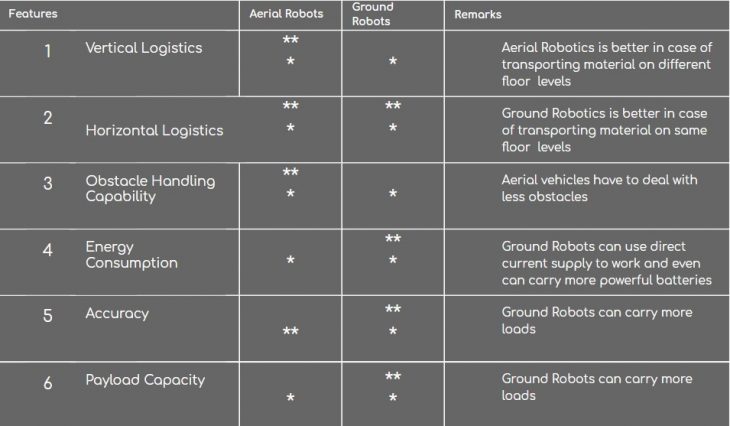 | Features | | Aerial Robots | Ground Robots | Remarks |
|---|---|---|---|---|
| 1 | Vertical Logistics | ** * | * | Aerial Robotics is better in case of transporting material on different floor levels |
| 2 | Horizontal Logistics | ** * | ** * | Ground Robotics is better in case of transporting material on same floor levels |
| 3 | Obstacle Handling Capability | ** * | * | Aerial vehicles have to deal with less obstacles |
| 4 | Energy Consumption | * | ** * | Ground Robots can use direct current supply to work and even can carry more powerful batteries |
| 5 | Accuracy | ** | ** * | Ground Robots can carry more loads |
| 6 | Payload Capacity | * | ** * | Ground Robots can carry more loads |